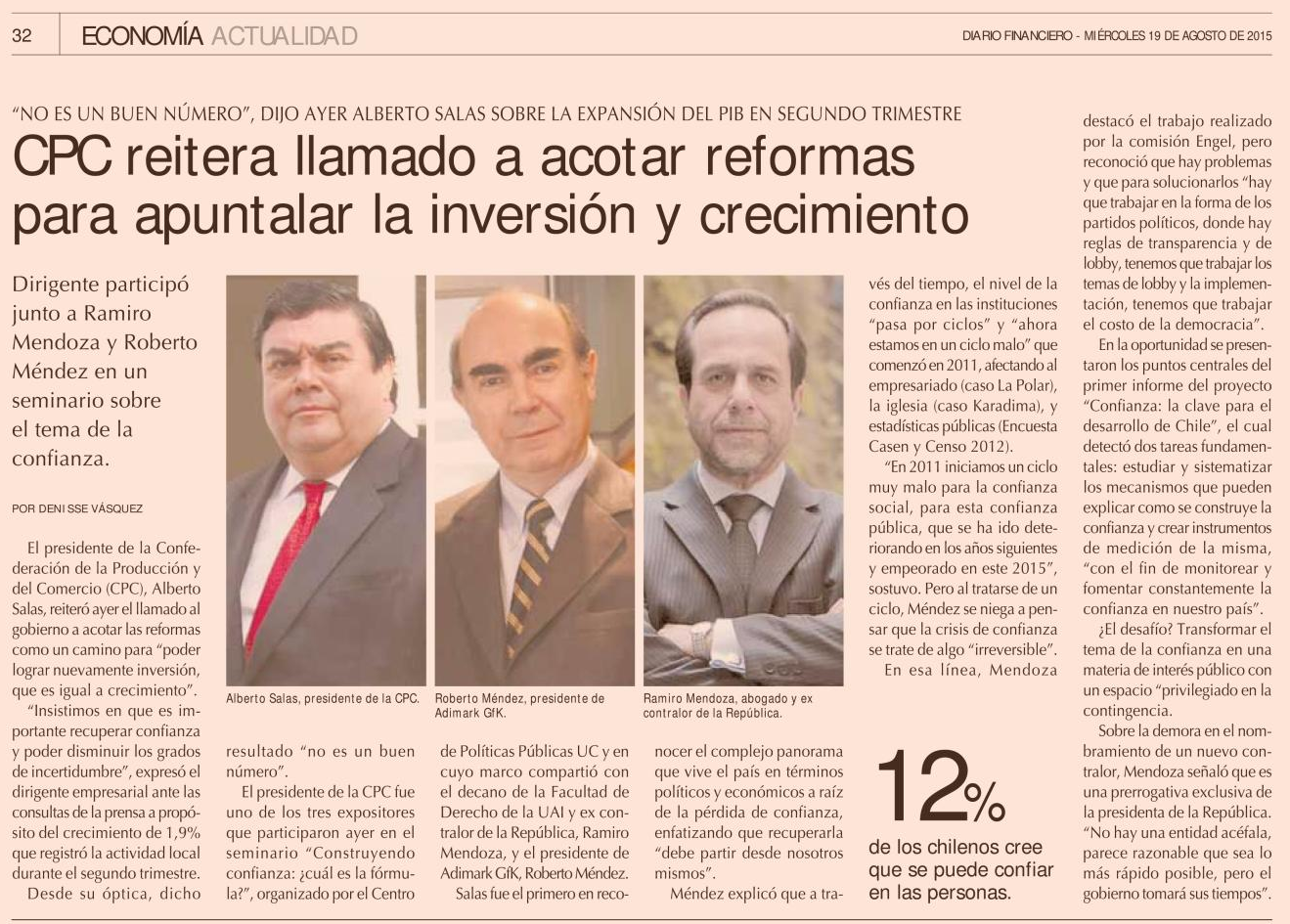 32 ECONOMÍA ACTUALIDAD

DIARIO FINANCIERO - MIÉRCOLES 19 DE AGOSTO DE 2015

"NO ES UN BUEN NÚMERO", DIJO AYER ALBERTO SALAS SOBRE LA EXPANSIÓN DEL PIB EN SEGUNDO TRIMESTRE

CPC reitera llamado a acotar reformas para apuntalar la inversión y crecimiento

Dirigente participó junto a Ramiro Mendoza y Roberto Méndez en un seminario sobre el tema de la confianza.

POR DENISSE VÁSQUEZ

El presidente de la Confederación de la Producción y del Comercio (CPC), Alberto Salas, reiteró ayer el llamado al gobierno a acotar las reformas como un camino para "poder lograr nuevamente inversión, que es igual a crecimiento".

"Insistimos en que es importante recuperar confianza y poder disminuir los grados de incertidumbre", expresó el dirigente empresarial ante las consultas de la prensa a propósito del crecimiento de 1,9% que registró la actividad local durante el segundo trimestre.

Desde su óptica, dicho resultado "no es un buen número".

El presidente de la CPC fue uno de los tres expositores que participaron ayer en el seminario "Construyendo confianza: ¿cuál es la fórmula?", organizado por el Centro de Políticas Públicas UC y en cuyo marco compartió con el decano de la Facultad de Derecho de la UAI y ex contralor de la República, Ramiro Mendoza, y el presidente de Adimark GfK, Roberto Méndez.

Salas fue el primero en reconocer el complejo panorama que vive el país en términos políticos y económicos a raíz de la pérdida de confianza, enfatizando que recuperarla "debe partir desde nosotros mismos".

Méndez explicó que a través del tiempo, el nivel de la confianza en las instituciones "pasa por ciclos" y "ahora estamos en un ciclo malo" que comenzó en 2011, afectando al empresariado (caso La Polar), la iglesia (caso Karadima), y estadísticas públicas (Encuesta Casen y Censo 2012).

"En 2011 iniciamos un ciclo muy malo para la confianza social, para esta confianza pública, que se ha ido deteriorando en los años siguientes y empeorado en este 2015", sostuvo. Pero al tratarse de un ciclo, Méndez se niega a pensar que la crisis de confianza se trate de algo "irreversible".

En esa línea, Mendoza destacó el trabajo realizado por la comisión Engel, pero reconoció que hay problemas y que para solucionarlos "hay que trabajar en la forma de los partidos políticos, donde hay reglas de transparencia y de lobby, tenemos que trabajar los temas de lobby y la implementación, tenemos que trabajar el costo de la democracia".

En la oportunidad se presentaron los puntos centrales del primer informe del proyecto "Confianza: la clave para el desarrollo de Chile", el cual detectó dos tareas fundamentales: estudiar y sistematizar los mecanismos que pueden explicar como se construye la confianza y crear instrumentos de medición de la misma, "con el fin de monitorear y fomentar constantemente la confianza en nuestro país".

¿El desafío? Transformar el tema de la confianza en una materia de interés público con un espacio "privilegiado en la contingencia.

Sobre la demora en el nombramiento de un nuevo contralor, Mendoza señaló que es una prerrogativa exclusiva de la presidenta de la República. "No hay una entidad acéfala, parece razonable que sea lo más rápido posible, pero el gobierno tomará sus tiempos".

Alberto Salas, presidente de la CPC.

Roberto Méndez, presidente de Adimark GfK.

Ramiro Mendoza, abogado y ex contralor de la República.

12%
de los chilenos cree que se puede confiar en las personas.